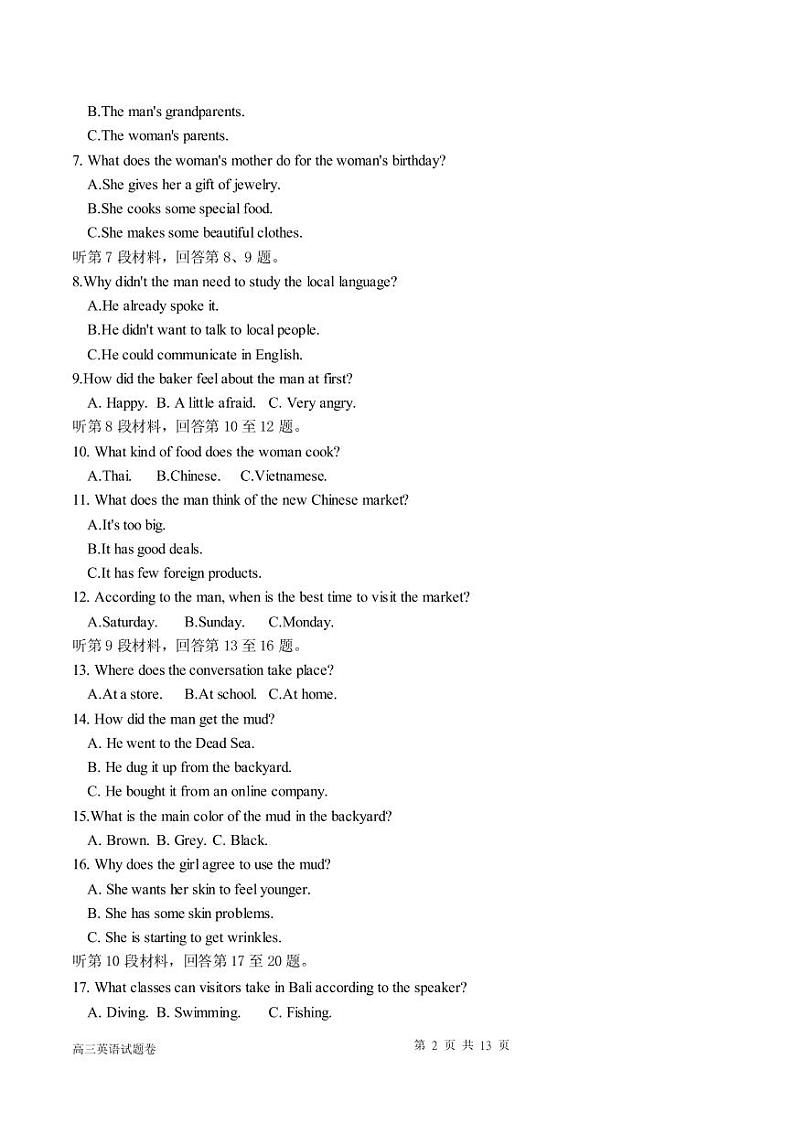 B.The man's grandparents.
C.The woman's parents.
7. What does the woman's mother do for the woman's birthday?
A.She gives her a gift of jewelry.
B.She cooks some special food.
C.She makes some beautiful clothes.
听第 7 段材料，回答第 8、9 题。
8.Why didn't the man need to study the local language?
A.He already spoke it.
B.He didn't want to talk to local people.
C.He could communicate in English.
9.How did the baker feel about the man at first?
A. Happy. B. A little afraid. C. Very angry.
听第 8 段材料，回答第 10 至 12 题。
10. What kind of food does the woman cook?
A.Thai. B.Chinese. C.Vietnamese.
11. What does the man think of the new Chinese market?
A.It's too big.
B.It has good deals.
C.It has few foreign products.
12. According to the man, when is the best time to visit the market?
A.Saturday. B.Sunday. C.Monday.
听第 9 段材料，回答第 13 至 16 题。
13. Where does the conversation take place?
A.At a store. B.At school. C.At home.
14. How did the man get the mud?
A. He went to the Dead Sea.
B. He dug it up from the backyard.
C. He bought it from an online company.
15.What is the main color of the mud in the backyard?
A. Brown. B. Grey. C. Black.
16. Why does the girl agree to use the mud?
A. She wants her skin to feel younger.
B. She has some skin problems.
C. She is starting to get wrinkles.
听第 10 段材料，回答第 17 至 20 题。
17. What classes can visitors take in Bali according to the speaker?
A. Diving. B. Swimming. C. Fishing.

高三英语试题卷 第 2 页 共 13 页